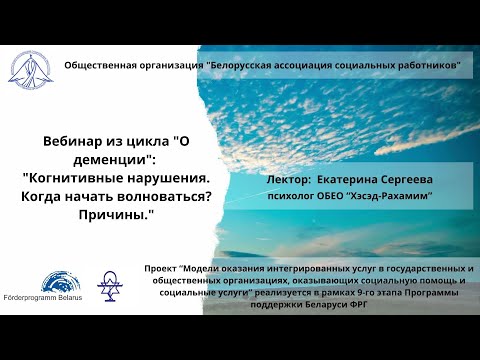 Общественная организация "Белорусская ассоциация социальных работников"

Вебинар из цикла "О деменции": "Когнитивные нарушения. Когда начать волноваться? Причины."

Лектор: Екатерина Сергеева
психолог ОБЕО "Хэсэд-Рахамим"

Förderprogramm Belarus

Проект "Модели оказания интегрированных услуг в государственных и общественных организациях, оказывающих социальную помощь и социальные услуги" реализуется в рамках 9-го этапа Программы поддержки Беларуси ФРГ